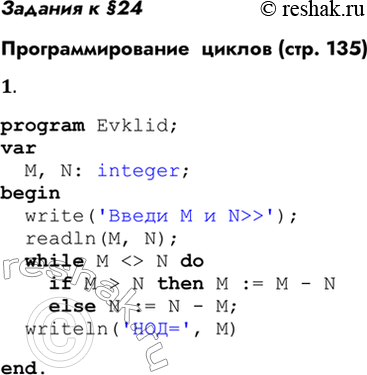 Задания к §24 © reshak.ru

Программирование циклов (стр. 135)

1.

program Evklid;
var
  M, N: integer;
begin
  write('Введи M и N>>');
  readln(M, N);
  while M <> N do
    if M > N then M := M - N
    else N := N - M;
  writeln('НОД=', M)
end.

© reshak.ru